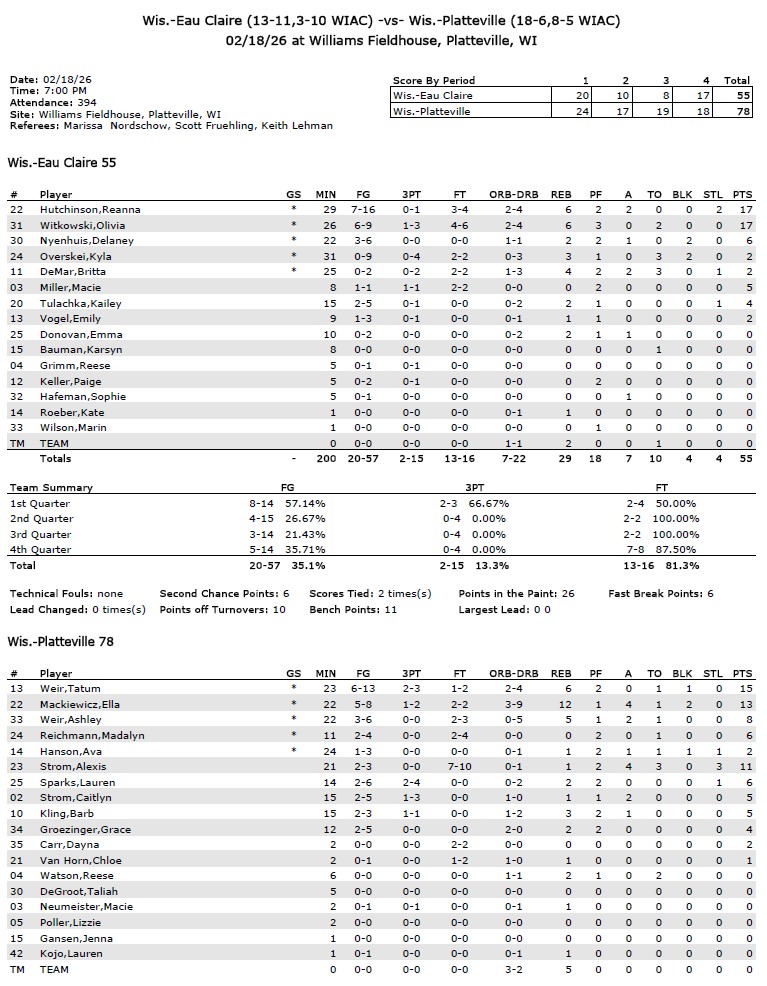 Wis.-Eau Claire (13-11,3-10 WIAC) -vs- Wis.-Platteville (18-6,8-5 WIAC)
02/18/26 at Williams Fieldhouse, Platteville, WI

Date: 02/18/26
Time: 7:00 PM
Attendance: 394
Site: Williams Fieldhouse, Platteville, WI
Referees: Marissa Nordschow, Scott Fruehling, Keith Lehman

| Score By Period | 1 | 2 | 3 | 4 | Total |
|---|---|---|---|---|---|
| Wis.-Eau Claire | 20 | 10 | 8 | 17 | 55 |
| Wis.-Platteville | 24 | 17 | 19 | 18 | 78 |

Wis.-Eau Claire 55

| # | Player | GS | MIN | FG | 3PT | FT | ORB-DRB | REB | PF | A | TO | BLK | STL | PTS |
|---|---|---|---|---|---|---|---|---|---|---|---|---|---|---|
| 22 | Hutchinson,Reanna | * | 29 | 7-16 | 0-1 | 3-4 | 2-4 | 6 | 2 | 2 | 0 | 0 | 2 | 17 |
| 31 | Witkowski,Olivia | * | 26 | 6-9 | 1-3 | 4-6 | 2-4 | 6 | 3 | 0 | 2 | 0 | 0 | 17 |
| 30 | Nyenhuis,Delaney | * | 22 | 3-6 | 0-0 | 0-0 | 1-1 | 2 | 2 | 1 | 0 | 2 | 0 | 6 |
| 24 | Overskei,Kyla | * | 31 | 0-9 | 0-4 | 2-2 | 0-3 | 3 | 1 | 0 | 3 | 2 | 0 | 2 |
| 11 | DeMar,Britta | * | 25 | 0-2 | 0-2 | 2-2 | 1-3 | 4 | 2 | 2 | 3 | 0 | 1 | 2 |
| 03 | Miller,Macie | | 8 | 1-1 | 1-1 | 2-2 | 0-0 | 0 | 2 | 0 | 0 | 0 | 0 | 5 |
| 20 | Tulachka,Kailey | | 15 | 2-5 | 0-1 | 0-0 | 0-2 | 2 | 1 | 0 | 0 | 0 | 1 | 4 |
| 13 | Vogel,Emily | | 9 | 1-3 | 0-1 | 0-0 | 0-1 | 1 | 1 | 0 | 0 | 0 | 0 | 2 |
| 25 | Donovan,Emma | | 10 | 0-2 | 0-0 | 0-0 | 0-2 | 2 | 1 | 1 | 0 | 0 | 0 | 0 |
| 15 | Bauman,Karsyn | | 8 | 0-0 | 0-0 | 0-0 | 0-0 | 0 | 0 | 0 | 1 | 0 | 0 | 0 |
| 04 | Grimm,Reese | | 5 | 0-1 | 0-1 | 0-0 | 0-0 | 0 | 0 | 0 | 0 | 0 | 0 | 0 |
| 12 | Keller,Paige | | 5 | 0-2 | 0-1 | 0-0 | 0-0 | 0 | 2 | 0 | 0 | 0 | 0 | 0 |
| 32 | Hafeman,Sophie | | 5 | 0-1 | 0-0 | 0-0 | 0-0 | 0 | 0 | 1 | 0 | 0 | 0 | 0 |
| 14 | Roeber,Kate | | 1 | 0-0 | 0-0 | 0-0 | 0-1 | 1 | 0 | 0 | 0 | 0 | 0 | 0 |
| 33 | Wilson,Marin | | 1 | 0-0 | 0-0 | 0-0 | 0-0 | 0 | 1 | 0 | 0 | 0 | 0 | 0 |
| TM | TEAM | | 0 | 0-0 | 0-0 | 0-0 | 1-1 | 2 | 0 | 0 | 1 | 0 | 0 | 0 |
| | Totals | - | 200 | 20-57 | 2-15 | 13-16 | 7-22 | 29 | 18 | 7 | 10 | 4 | 4 | 55 |

| Team Summary | FG | 3PT | FT |
|---|---|---|---|
| 1st Quarter | 8-14 57.14% | 2-3 66.67% | 2-4 50.00% |
| 2nd Quarter | 4-15 26.67% | 0-4 0.00% | 2-2 100.00% |
| 3rd Quarter | 3-14 21.43% | 0-4 0.00% | 2-2 100.00% |
| 4th Quarter | 5-14 35.71% | 0-4 0.00% | 7-8 87.50% |
| Total | 20-57 35.1% | 2-15 13.3% | 13-16 81.3% |

Technical Fouls: none Second Chance Points: 6 Scores Tied: 2 times(s) Points in the Paint: 26 Fast Break Points: 6
Lead Changed: 0 times(s) Points off Turnovers: 10 Bench Points: 11 Largest Lead: 0 0

Wis.-Platteville 78

| # | Player | GS | MIN | FG | 3PT | FT | ORB-DRB | REB | PF | A | TO | BLK | STL | PTS |
|---|---|---|---|---|---|---|---|---|---|---|---|---|---|---|
| 13 | Weir,Tatum | * | 23 | 6-13 | 2-3 | 1-2 | 2-4 | 6 | 2 | 0 | 1 | 1 | 0 | 15 |
| 22 | Mackiewicz,Ella | * | 22 | 5-8 | 1-2 | 2-2 | 3-9 | 12 | 1 | 4 | 1 | 2 | 0 | 13 |
| 33 | Weir,Ashley | * | 22 | 3-6 | 0-0 | 2-3 | 0-5 | 5 | 1 | 2 | 1 | 0 | 0 | 8 |
| 24 | Reichmann,Madalyn | * | 11 | 2-4 | 0-0 | 2-4 | 0-0 | 0 | 2 | 0 | 1 | 0 | 0 | 6 |
| 14 | Hanson,Ava | * | 24 | 1-3 | 0-0 | 0-0 | 0-1 | 1 | 2 | 1 | 1 | 1 | 1 | 2 |
| 23 | Strom,Alexis | | 21 | 2-3 | 0-0 | 7-10 | 0-1 | 1 | 2 | 4 | 3 | 0 | 3 | 11 |
| 25 | Sparks,Lauren | | 14 | 2-6 | 2-4 | 0-0 | 0-2 | 2 | 2 | 0 | 0 | 0 | 1 | 6 |
| 02 | Strom,Caitlyn | | 15 | 2-5 | 1-3 | 0-0 | 1-0 | 1 | 1 | 2 | 0 | 0 | 0 | 5 |
| 10 | Kling,Barb | | 15 | 2-3 | 1-1 | 0-0 | 1-2 | 3 | 2 | 1 | 0 | 0 | 0 | 5 |
| 34 | Groezinger,Grace | | 12 | 2-5 | 0-0 | 0-0 | 2-0 | 2 | 2 | 0 | 0 | 0 | 0 | 4 |
| 35 | Carr,Dayna | | 2 | 0-0 | 0-0 | 2-2 | 0-0 | 0 | 0 | 0 | 0 | 0 | 0 | 2 |
| 21 | Van Horn,Chloe | | 2 | 0-1 | 0-0 | 1-2 | 1-0 | 1 | 0 | 0 | 0 | 0 | 0 | 1 |
| 04 | Watson,Reese | | 6 | 0-0 | 0-0 | 0-0 | 1-1 | 2 | 1 | 0 | 2 | 0 | 0 | 0 |
| 30 | DeGroot,Taliah | | 5 | 0-0 | 0-0 | 0-0 | 0-0 | 0 | 0 | 0 | 0 | 0 | 0 | 0 |
| 03 | Neumeister,Macie | | 2 | 0-1 | 0-1 | 0-0 | 0-1 | 1 | 0 | 0 | 0 | 0 | 0 | 0 |
| 05 | Poller,Lizzie | | 2 | 0-0 | 0-0 | 0-0 | 0-0 | 0 | 0 | 0 | 0 | 0 | 0 | 0 |
| 15 | Gansen,Jenna | | 1 | 0-0 | 0-0 | 0-0 | 0-0 | 0 | 0 | 0 | 0 | 0 | 0 | 0 |
| 42 | Kojo,Lauren | | 1 | 0-1 | 0-0 | 0-0 | 0-1 | 1 | 0 | 0 | 0 | 0 | 0 | 0 |
| TM | TEAM | | 0 | 0-0 | 0-0 | 0-0 | 3-2 | 5 | 0 | 0 | 0 | 0 | 0 | 0 |